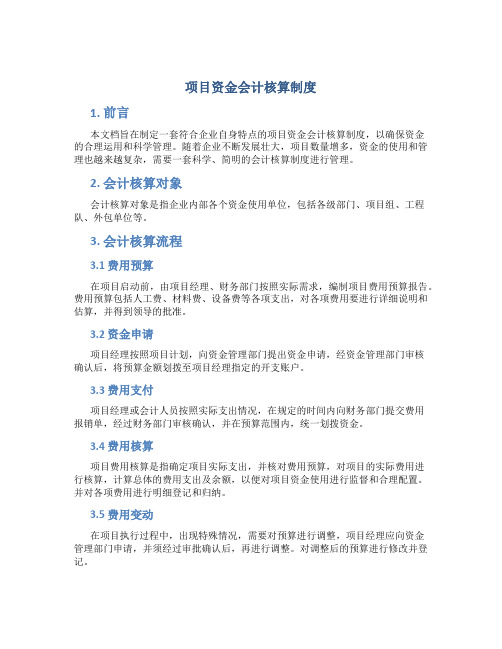 项目资金会计核算制度

1. 前言

本文档旨在制定一套符合企业自身特点的项目资金会计核算制度，以确保资金的合理运用和科学管理。随着企业不断发展壮大，项目数量增多，资金的使用和管理也越来越复杂，需要一套科学、简明的会计核算制度进行管理。

2. 会计核算对象

会计核算对象是指企业内部各个资金使用单位，包括各级部门、项目组、工程队、外包单位等。

3. 会计核算流程

3.1 费用预算

在项目启动前，由项目经理、财务部门按照实际需求，编制项目费用预算报告。费用预算包括人工费、材料费、设备费等各项支出，对各项费用要进行详细说明和估算，并得到领导的批准。

3.2 资金申请

项目经理按照项目计划，向资金管理部门提出资金申请，经资金管理部门审核确认后，将预算金额划拨至项目经理指定的开支账户。

3.3 费用支付

项目经理或会计人员按照实际支出情况，在规定的时间内向财务部门提交费用报销单，经过财务部门审核确认，并在预算范围内，统一划拨资金。

3.4 费用核算

项目费用核算是指确定项目实际支出，并核对费用预算，对项目的实际费用进行核算，计算总体的费用支出及余额，以便对项目资金使用进行监督和合理配置。并对各项费用进行明细登记和归纳。

3.5 费用变动

在项目执行过程中，出现特殊情况，需要对预算进行调整，项目经理应向资金管理部门申请，并须经过审批确认后，再进行调整。对调整后的预算进行修改并登记。